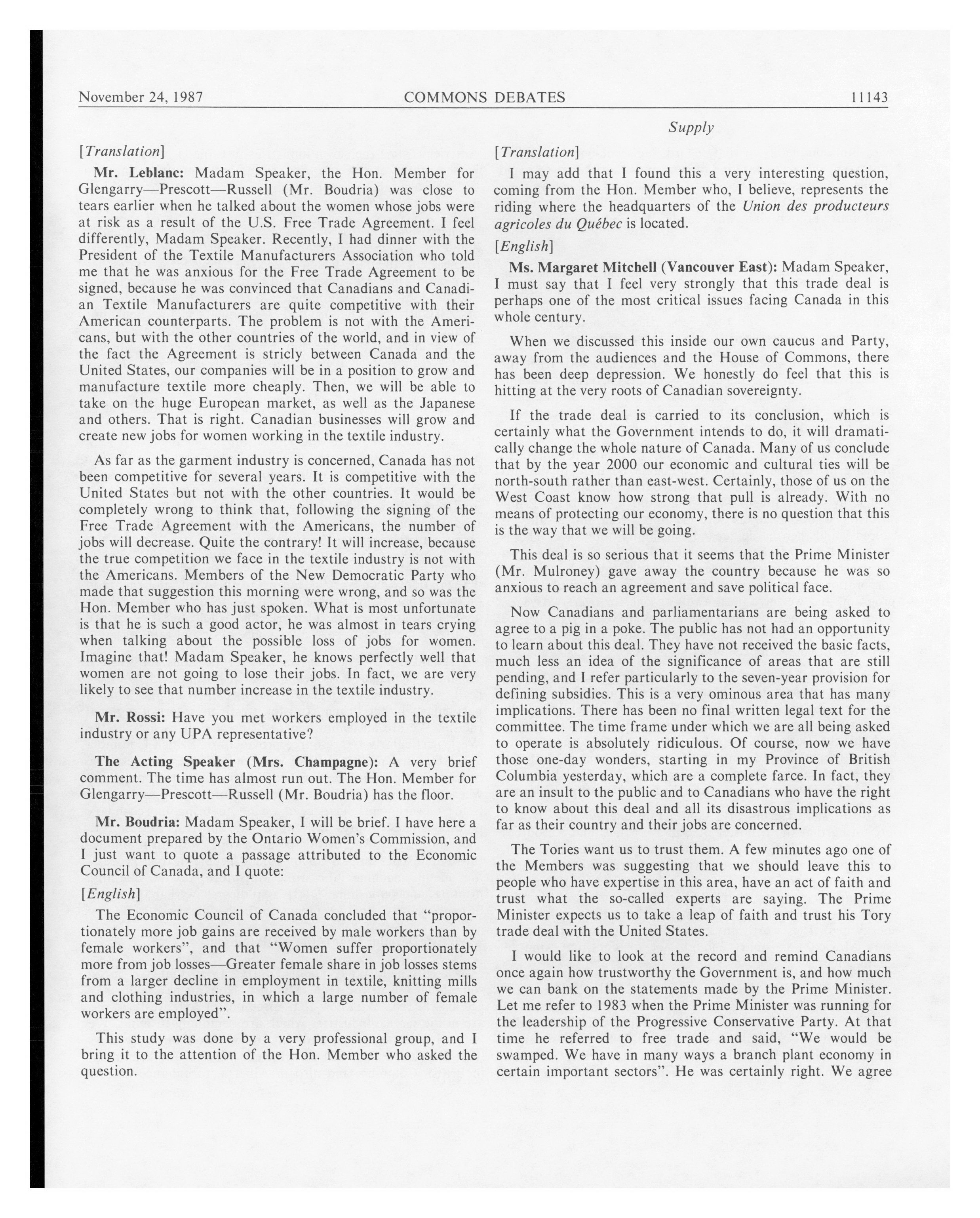 November 24, 1987 COMMONS DEBATES 11143

Supply

[Translation]

Mr. Leblanc: Madam Speaker, the Hon. Member for Glengarry—Prescott—Russell (Mr. Boudria) was close to tears earlier when he talked about the women whose jobs were at risk as a result of the U.S. Free Trade Agreement. I feel differently, Madam Speaker. Recently, I had dinner with the President of the Textile Manufacturers Association who told me that he was anxious for the Free Trade Agreement to be signed, because he was convinced that Canadians and Canadian Textile Manufacturers are quite competitive with their American counterparts. The problem is not with the Americans, but with the other countries of the world, and in view of the fact the Agreement is stricly between Canada and the United States, our companies will be in a position to grow and manufacture textile more cheaply. Then, we will be able to take on the huge European market, as well as the Japanese and others. That is right. Canadian businesses will grow and create new jobs for women working in the textile industry.

As far as the garment industry is concerned, Canada has not been competitive for several years. It is competitive with the United States but not with the other countries. It would be completely wrong to think that, following the signing of the Free Trade Agreement with the Americans, the number of jobs will decrease. Quite the contrary! It will increase, because the true competition we face in the textile industry is not with the Americans. Members of the New Democratic Party who made that suggestion this morning were wrong, and so was the Hon. Member who has just spoken. What is most unfortunate is that he is such a good actor, he was almost in tears crying when talking about the possible loss of jobs for women. Imagine that! Madam Speaker, he knows perfectly well that women are not going to lose their jobs. In fact, we are very likely to see that number increase in the textile industry.

Mr. Rossi: Have you met workers employed in the textile industry or any UPA representative?

The Acting Speaker (Mrs. Champagne): A very brief comment. The time has almost run out. The Hon. Member for Glengarry—Prescott—Russell (Mr. Boudria) has the floor.

Mr. Boudria: Madam Speaker, I will be brief. I have here a document prepared by the Ontario Women's Commission, and I just want to quote a passage attributed to the Economic Council of Canada, and I quote:

[English]

The Economic Council of Canada concluded that "proportionately more job gains are received by male workers than by female workers", and that "Women suffer proportionately more from job losses—Greater female share in job losses stems from a larger decline in employment in textile, knitting mills and clothing industries, in which a large number of female workers are employed".

This study was done by a very professional group, and I bring it to the attention of the Hon. Member who asked the question.

[Translation]

I may add that I found this a very interesting question, coming from the Hon. Member who, I believe, represents the riding where the headquarters of the Union des producteurs agricoles du Québec is located.

[English]

Ms. Margaret Mitchell (Vancouver East): Madam Speaker, I must say that I feel very strongly that this trade deal is perhaps one of the most critical issues facing Canada in this whole century.

When we discussed this inside our own caucus and Party, away from the audiences and the House of Commons, there has been deep depression. We honestly do feel that this is hitting at the very roots of Canadian sovereignty.

If the trade deal is carried to its conclusion, which is certainly what the Government intends to do, it will dramatically change the whole nature of Canada. Many of us conclude that by the year 2000 our economic and cultural ties will be north-south rather than east-west. Certainly, those of us on the West Coast know how strong that pull is already. With no means of protecting our economy, there is no question that this is the way that we will be going.

This deal is so serious that it seems that the Prime Minister (Mr. Mulroney) gave away the country because he was so anxious to reach an agreement and save political face.

Now Canadians and parliamentarians are being asked to agree to a pig in a poke. The public has not had an opportunity to learn about this deal. They have not received the basic facts, much less an idea of the significance of areas that are still pending, and I refer particularly to the seven-year provision for defining subsidies. This is a very ominous area that has many implications. There has been no final written legal text for the committee. The time frame under which we are all being asked to operate is absolutely ridiculous. Of course, now we have those one-day wonders, starting in my Province of British Columbia yesterday, which are a complete farce. In fact, they are an insult to the public and to Canadians who have the right to know about this deal and all its disastrous implications as far as their country and their jobs are concerned.

The Tories want us to trust them. A few minutes ago one of the Members was suggesting that we should leave this to people who have expertise in this area, have an act of faith and trust what the so-called experts are saying. The Prime Minister expects us to take a leap of faith and trust his Tory trade deal with the United States.

I would like to look at the record and remind Canadians once again how trustworthy the Government is, and how much we can bank on the statements made by the Prime Minister. Let me refer to 1983 when the Prime Minister was running for the leadership of the Progressive Conservative Party. At that time he referred to free trade and said, "We would be swamped. We have in many ways a branch plant economy in certain important sectors". He was certainly right. We agree